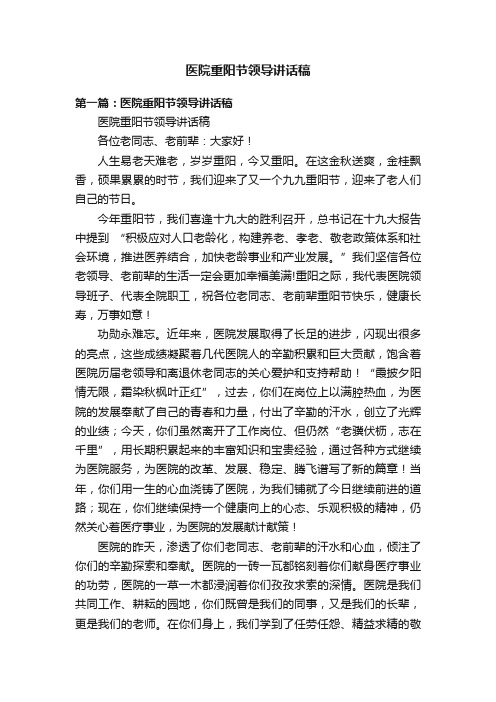 医院重阳节领导讲话稿

第一篇：医院重阳节领导讲话稿

医院重阳节领导讲话稿

各位老同志、老前辈：大家好！

人生易老天难老，岁岁重阳，今又重阳。在这金秋送爽，金桂飘香，硕果累累的时节，我们迎来了又一个九九重阳节，迎来了老人们自己的节日。

今年重阳节，我们喜逢十九大的胜利召开，总书记在十九大报告中提到“积极应对人口老龄化，构建养老、孝老、敬老政策体系和社会环境，推进医养结合，加快老龄事业和产业发展。”我们坚信各位老领导、老前辈的生活一定会更加幸福美满!重阳之际，我代表医院领导班子、代表全院职工，祝各位老同志、老前辈重阳节快乐，健康长寿，万事如意！

功勋永难忘。近年来，医院发展取得了长足的进步，闪现出很多的亮点，这些成绩凝聚着几代医院人的辛勤积累和巨大贡献，饱含着医院历届老领导和离退休老同志的关心爱护和支持帮助！“霞披夕阳情无限，霜染秋枫叶正红”，过去，你们在岗位上以满腔热血，为医院的发展奉献了自己的青春和力量，付出了辛勤的汗水，创立了光辉的业绩；今天，你们虽然离开了工作岗位、但仍然“老骥伏枥，志在千里”，用长期积累起来的丰富知识和宝贵经验，通过各种方式继续为医院服务，为医院的改革、发展、稳定、腾飞谱写了新的篇章！当年，你们用一生的心血浇铸了医院，为我们铺就了今日继续前进的道路；现在，你们继续保持一个健康向上的心态、乐观积极的精神，仍然关心着医疗事业，为医院的发展献计献策！

医院的昨天，渗透了你们老同志、老前辈的汗水和心血，倾注了你们的辛勤探索和奉献。医院的一砖一瓦都铭刻着你们献身医疗事业的功劳，医院的一草一木都浸润着你们孜孜求索的深情。医院是我们共同工作、耕耘的园地，你们既曾是我们的同事，又是我们的长辈，更是我们的老师。在你们身上，我们学到了任劳任怨、精益求精的敬